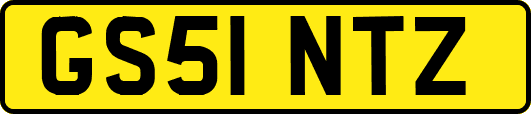 GS51 NTZ